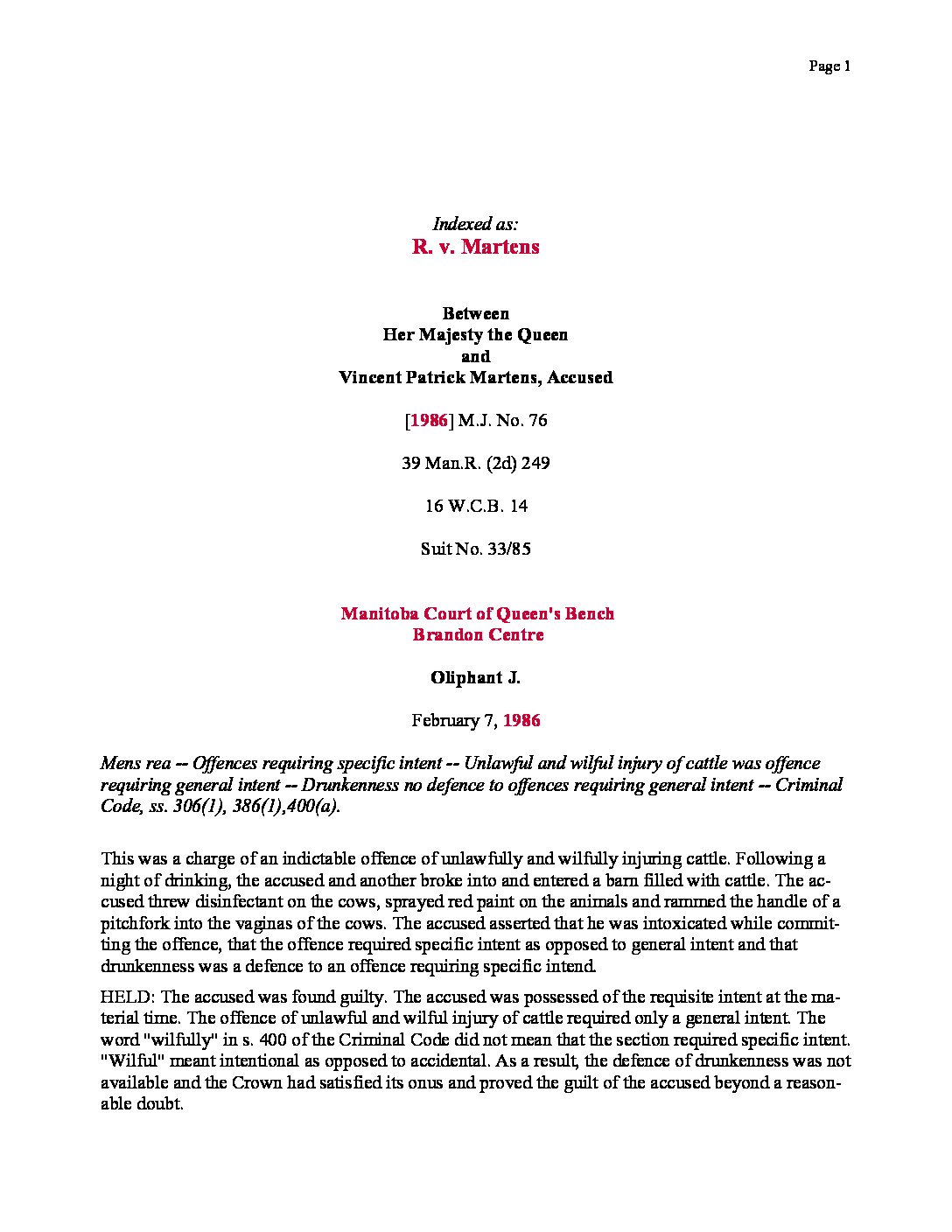 Page 1

Indexed as:
R. v. Martens

Between
Her Majesty the Queen
and
Vincent Patrick Martens, Accused

[1986] M.J. No. 76

39 Man.R. (2d) 249

16 W.C.B. 14

Suit No. 33/85

Manitoba Court of Queen's Bench
Brandon Centre

Oliphant J.

February 7, 1986

Mens rea -- Offences requiring specific intent -- Unlawful and wilful injury of cattle was offence requiring general intent -- Drunkenness no defence to offences requiring general intent -- Criminal Code, ss. 306(1), 386(1),400(a).

This was a charge of an indictable offence of unlawfully and wilfully injuring cattle. Following a night of drinking, the accused and another broke into and entered a barn filled with cattle. The accused threw disinfectant on the cows, sprayed red paint on the animals and rammed the handle of a pitchfork into the vaginas of the cows. The accused asserted that he was intoxicated while committing the offence, that the offence required specific intent as opposed to general intent and that drunkenness was a defence to an offence requiring specific intend.

HELD: The accused was found guilty. The accused was possessed of the requisite intent at the material time. The offence of unlawful and wilful injury of cattle required only a general intent. The word "wilfully" in s. 400 of the Criminal Code did not mean that the section required specific intent. "Wilful" meant intentional as opposed to accidental. As a result, the defence of drunkenness was not available and the Crown had satisfied its onus and proved the guilt of the accused beyond a reasonable doubt.